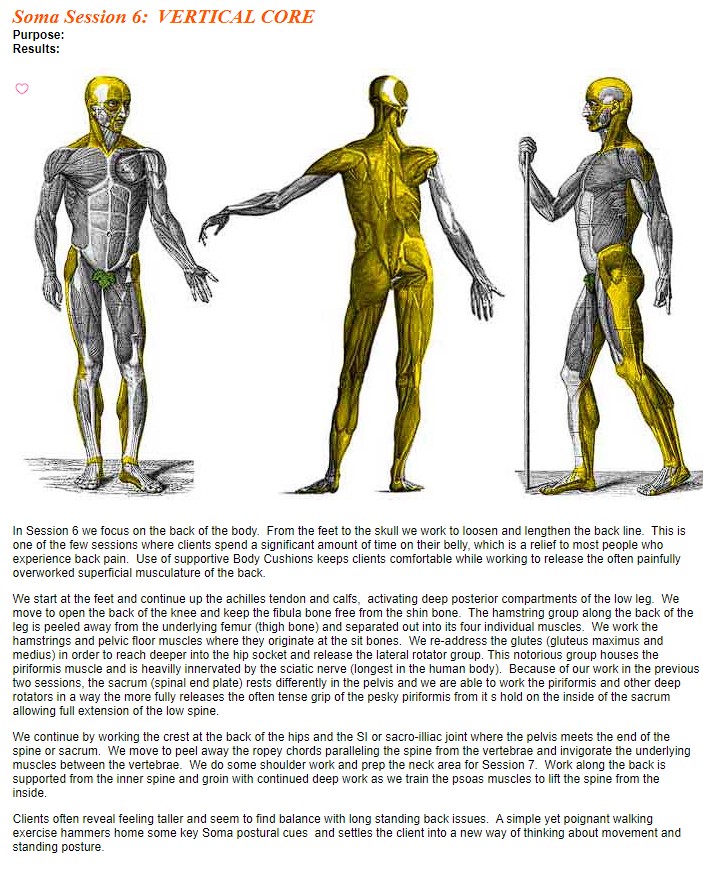 Soma Session 6: VERTICAL CORE
Purpose:
Results:

In Session 6 we focus on the back of the body. From the feet to the skull we work to loosen and lengthen the back line. This is one of the few sessions where clients spend a significant amount of time on their belly, which is a relief to most people who experience back pain. Use of supportive Body Cushions keeps clients comfortable while working to release the often painfully overworked superficial musculature of the back.

We start at the feet and continue up the achilles tendon and calfs, activating deep posterior compartments of the low leg. We move to open the back of the knee and keep the fibula bone free from the shin bone. The hamstring group along the back of the leg is peeled away from the underlying femur (thigh bone) and separated out into its four individual muscles. We work the hamstrings and pelvic floor muscles where they originate at the sit bones. We re-address the glutes (gluteus maximus and medius) in order to reach deeper into the hip socket and release the lateral rotator group. This notorious group houses the piriformis muscle and is heavilly innervated by the sciatic nerve (longest in the human body). Because of our work in the previous two sessions, the sacrum (spinal end plate) rests differently in the pelvis and we are able to work the piriformis and other deep rotators in a way the more fully releases the often tense grip of the pesky piriformis from it s hold on the inside of the sacrum allowing full extension of the low spine.

We continue by working the crest at the back of the hips and the SI or sacro-illiac joint where the pelvis meets the end of the spine or sacrum. We move to peel away the ropey chords paralleling the spine from the vertebrae and invigorate the underlying muscles between the vertebrae. We do some shoulder work and prep the neck area for Session 7. Work along the back is supported from the inner spine and groin with continued deep work as we train the psoas muscles to lift the spine from the inside.

Clients often reveal feeling taller and seem to find balance with long standing back issues. A simple yet poignant walking exercise hammers home some key Soma postural cues and settles the client into a new way of thinking about movement and standing posture.